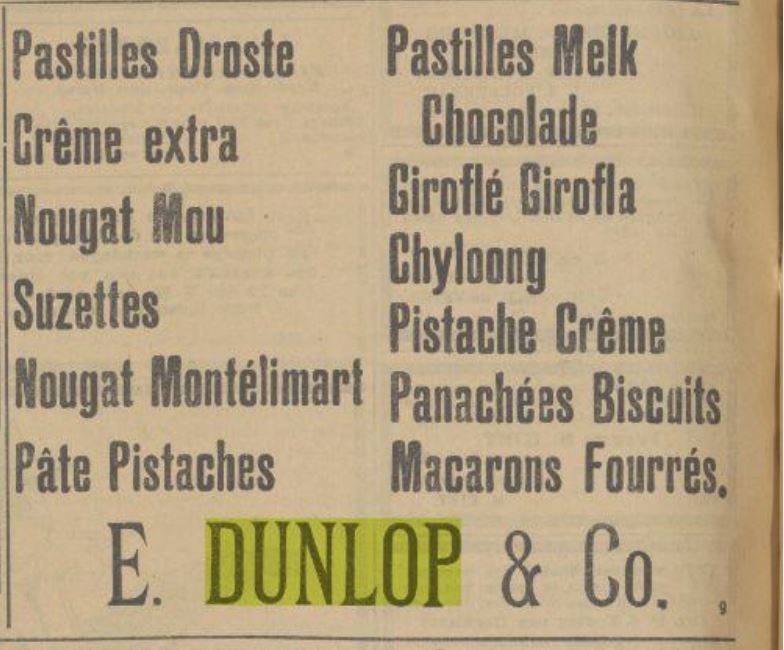 Pastilles Droste
Crême extra
Nougat Mou
Suzettes
Nougat Montélimart
Pâte Pistaches

Pastilles Melk Chocolade
Giroflé Girofla
Chyloong
Pistache Crême
Panachées Biscuits
Macarons Fourrés.

E. DUNLOP & Co.

9